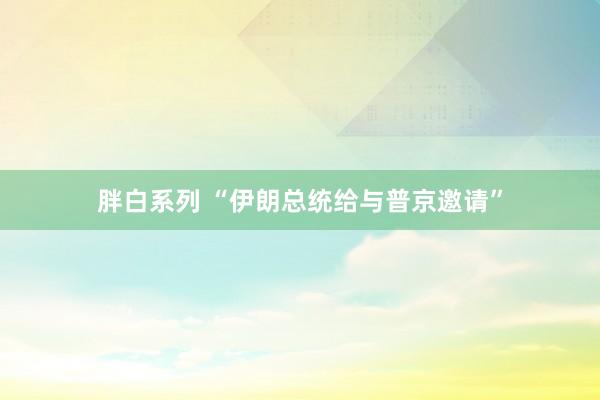 胖白系列 “伊朗总统给与普京邀请”